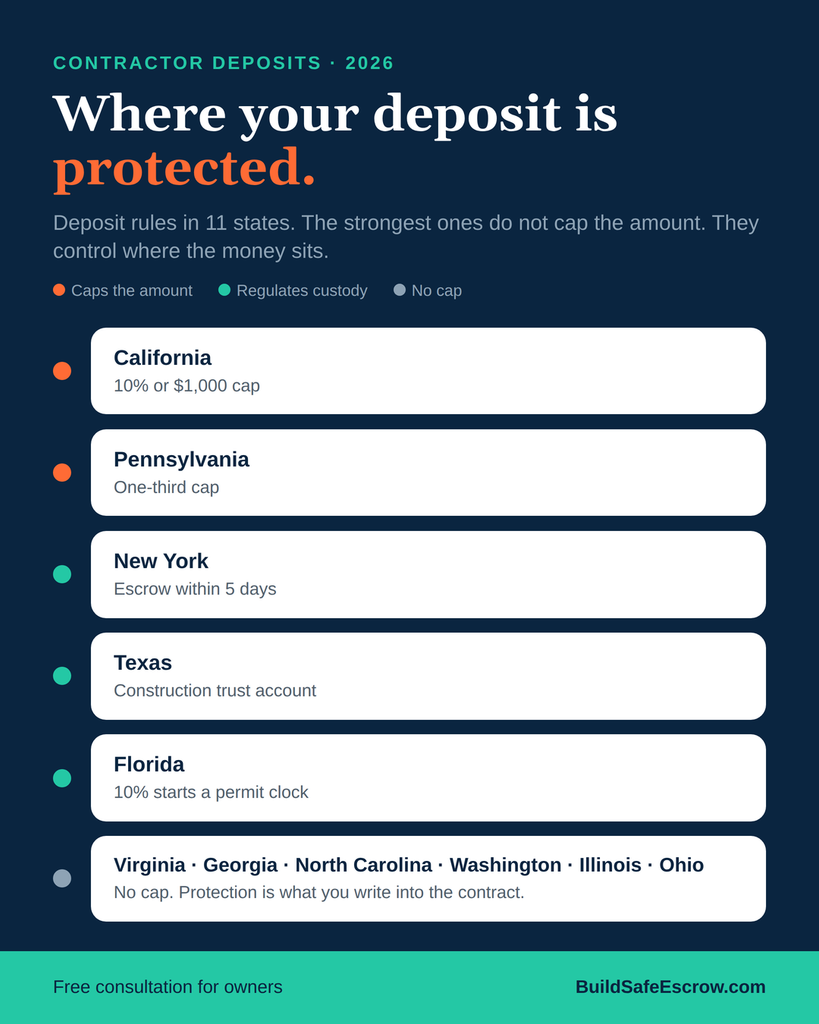 CONTRACTOR DEPOSITS · 2026

Where your deposit is protected.

Deposit rules in 11 states. The strongest ones do not cap the amount. They control where the money sits.

Caps the amount   Regulates custody   No cap

California
10% or $1,000 cap

Pennsylvania
One-third cap

New York
Escrow within 5 days

Texas
Construction trust account

Florida
10% starts a permit clock

Virginia · Georgia · North Carolina · Washington · Illinois · Ohio
No cap. Protection is what you write into the contract.

Free consultation for owners

BuildSafeEscrow.com